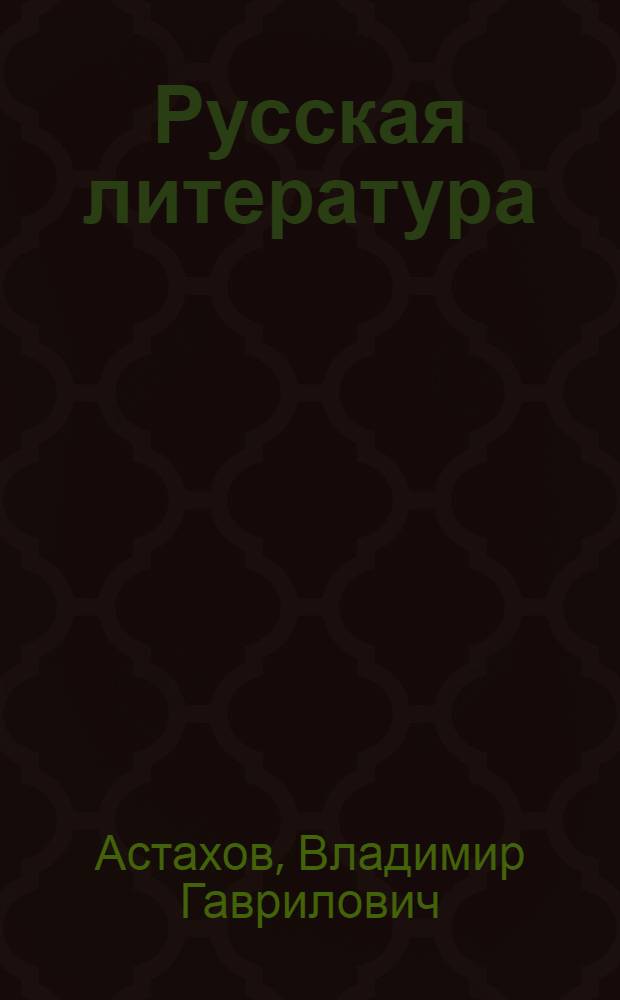 Русская литература

Астахов, Владимир Гаврилович